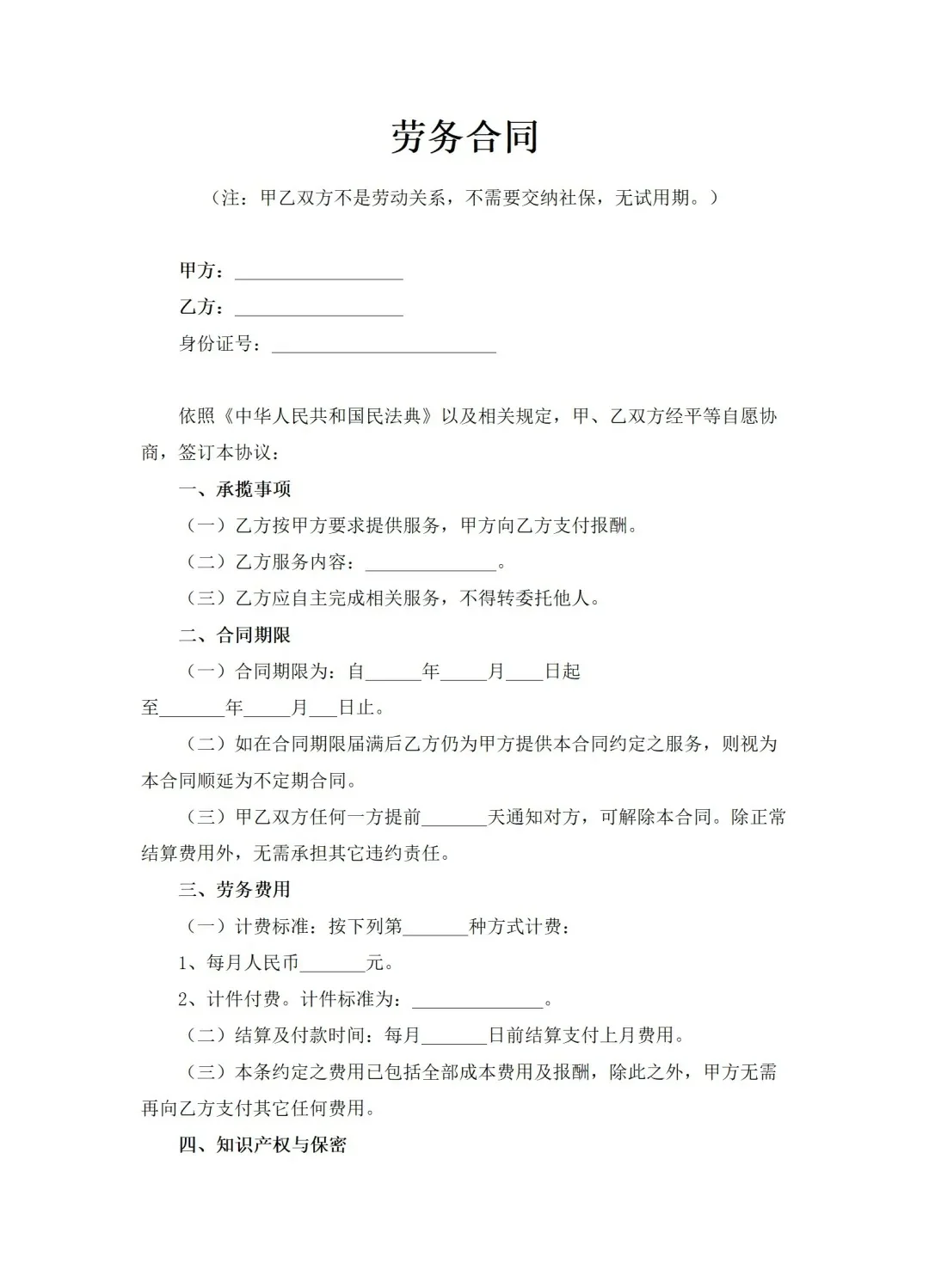 劳务合同

（注：甲乙双方不是劳动关系，不需要交纳社保，无试用期。）

甲方：____

乙方：____

身份证号：____

依照《中华人民共和国民法典》以及相关规定，甲、乙双方经平等自愿协商，签订本协议：

一、承揽事项

（一）乙方按甲方要求提供服务，甲方向乙方支付报酬。

（二）乙方服务内容：____。

（三）乙方应自主完成相关服务，不得转委托他人。

二、合同期限

（一）合同期限为：自____年____月____日起至____年____月____日止。

（二）如在合同期限届满后乙方仍为甲方提供本合同约定之服务，则视为本合同顺延为不定期合同。

（三）甲乙双方任何一方提前____天通知对方，可解除本合同。除正常结算费用外，无需承担其它违约责任。

三、劳务费用

（一）计费标准：按下列第____种方式计费：

1、每月人民币____元。

2、计件付费。计件标准为：____。

（二）结算及付款时间：每月____日前结算支付上月费用。

（三）本条约定之费用已包括全部成本费用及报酬，除此之外，甲方无需再向乙方支付其它任何费用。

四、知识产权与保密